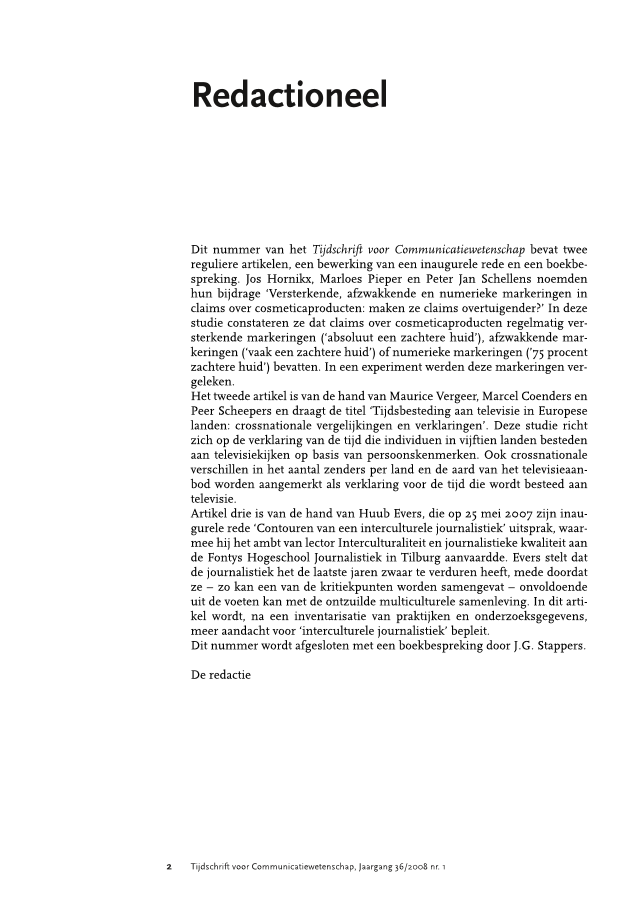 Redactioneel

Dit nummer van het Tijdschrift voor Communicatiewetenschap bevat twee reguliere artikelen, een bewerking van een inaugurele rede en een boekbespreking. Jos Hornikx, Marloes Pieper en Peter Jan Schellens noemden hun bijdrage 'Versterkende, afzwakkende en numerieke markeringen in claims over cosmeticaproducten: maken ze claims overtuigender?' In deze studie constateren ze dat claims over cosmeticaproducten regelmatig versterkende markeringen ('absoluut een zachtere huid'), afzwakkende markeringen ('vaak een zachtere huid') of numerieke markeringen ('75 procent zachtere huid') bevatten. In een experiment werden deze markeringen vergeleken.
Het tweede artikel is van de hand van Maurice Vergeer, Marcel Coenders en Peer Scheepers en draagt de titel 'Tijdsbesteding aan televisie in Europese landen: crossnationale vergelijkingen en verklaringen'. Deze studie richt zich op de verklaring van de tijd die individuen in vijftien landen besteden aan televisiekijken op basis van persoonskenmerken. Ook crossnationale verschillen in het aantal zenders per land en de aard van het televisieaanbod worden aangemerkt als verklaring voor de tijd die wordt besteed aan televisie.
Artikel drie is van de hand van Huub Evers, die op 25 mei 2007 zijn inaugurele rede 'Contouren van een interculturele journalistiek' uitsprak, waarmee hij het ambt van lector Interculturaliteit en journalistieke kwaliteit aan de Fontys Hogeschool Journalistiek in Tilburg aanvaardde. Evers stelt dat de journalistiek het de laatste jaren zwaar te verduren heeft, mede doordat ze – zo kan een van de kritiekpunten worden samengevat – onvoldoende uit de voeten kan met de ontzuilde multiculturele samenleving. In dit artikel wordt, na een inventarisatie van praktijken en onderzoeksgegevens, meer aandacht voor 'interculturele journalistiek' bepleit.
Dit nummer wordt afgesloten met een boekbespreking door J.G. Stappers.

De redactie

2 Tijdschrift voor Communicatiewetenschap, Jaargang 36/2008 nr. 1